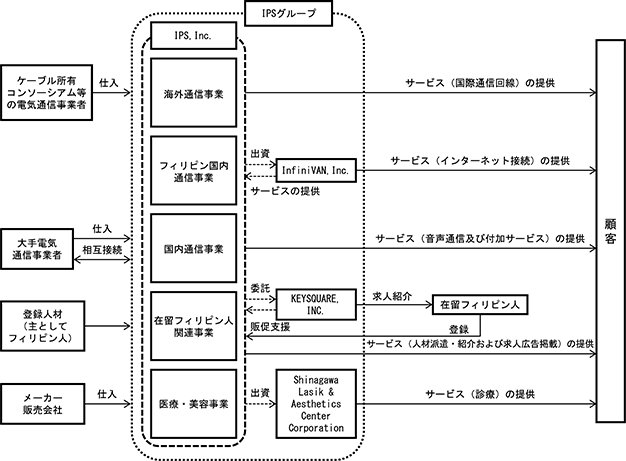 IPSグループ

IPS, Inc.

ケーブル所有コンソーシアム等の電気通信事業者

仕入

海外通信事業

サービス（国際通信回線）の提供

フィリピン国内通信事業

出資

InfiniVAN, Inc.

サービスの提供

サービス（インターネット接続）の提供

大手電気通信事業者

仕入

相互接続

国内通信事業

サービス（音声通信及び付加サービス）の提供

顧客

登録人材（主としてフィリピン人）

在留フィリピン人関連事業

委託

KEYSQUARE, INC.

販促支援

求人紹介

在留フィリピン人

登録

サービス（人材派遣・紹介および求人広告掲載）の提供

メーカー販売会社

仕入

医療・美容事業

出資

Shinagawa Lasik & Aesthetics Center Corporation

サービス（診療）の提供